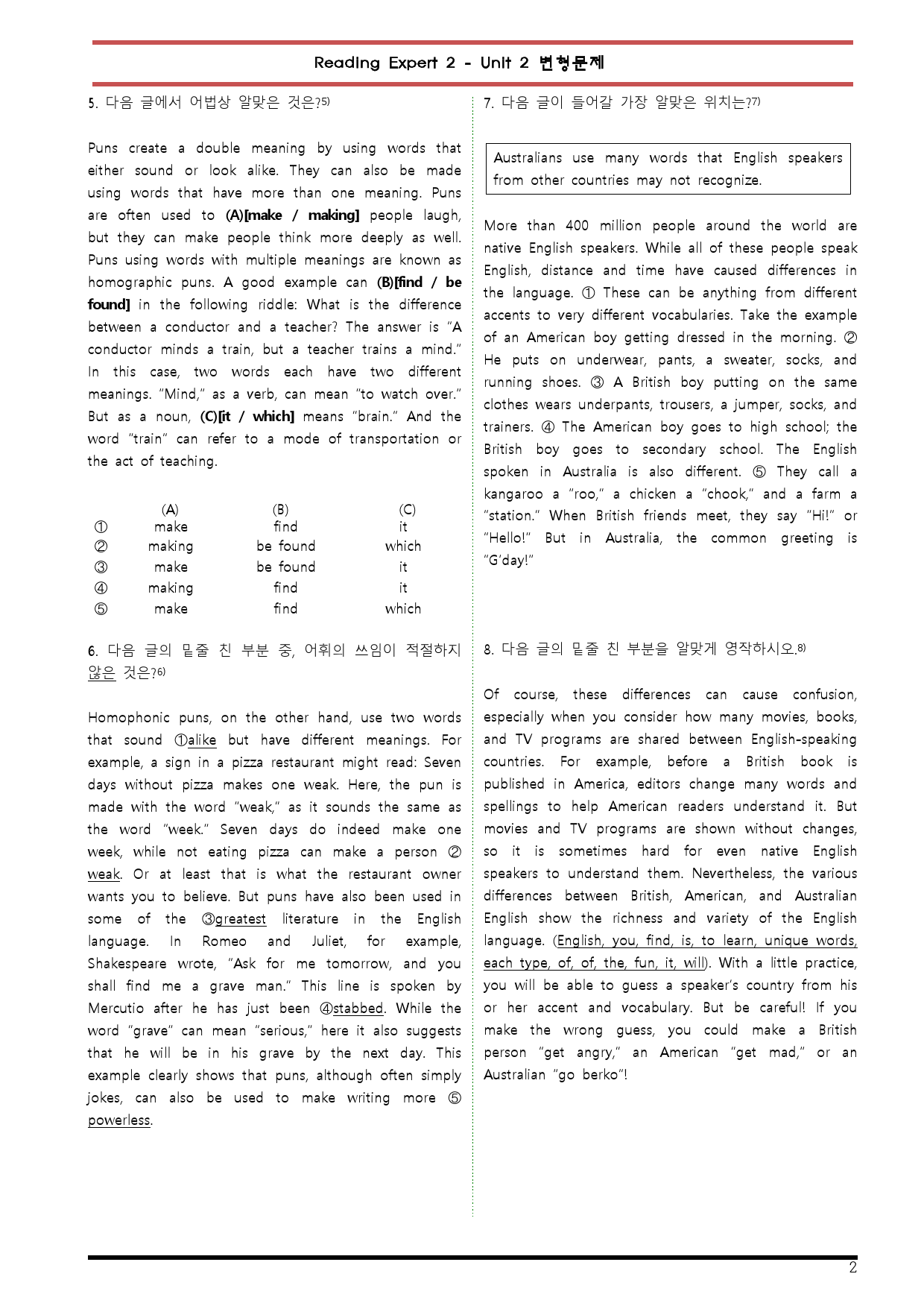 Reading Expert 2 - Unit 2 변형문제

5. 다음 글에서 어법상 알맞은 것은?$^{5)}$

Puns create a double meaning by using words that either sound or look alike. They can also be made using words that have more than one meaning. Puns are often used to (A)[make / making] people laugh, but they can make people think more deeply as well. Puns using words with multiple meanings are known as homographic puns. A good example can (B)[find / be found] in the following riddle: What is the difference between a conductor and a teacher? The answer is "A conductor minds a train, but a teacher trains a mind." In this case, two words each have two different meanings. "Mind," as a verb, can mean "to watch over." But as a noun, (C)[it / which] means "brain." And the word "train" can refer to a mode of transportation or the act of teaching.

|  | (A) | (B) | (C) |
|---|---|---|---|
| ① | make | find | it |
| ② | making | be found | which |
| ③ | make | be found | it |
| ④ | making | find | it |
| ⑤ | make | find | which |

6. 다음 글의 밑줄 친 부분 중, 어휘의 쓰임이 적절하지 않은 것은?$^{6)}$

Homophonic puns, on the other hand, use two words that sound ①alike but have different meanings. For example, a sign in a pizza restaurant might read: Seven days without pizza makes one weak. Here, the pun is made with the word "weak," as it sounds the same as the word "week." Seven days do indeed make one week, while not eating pizza can make a person ② weak. Or at least that is what the restaurant owner wants you to believe. But puns have also been used in some of the ③greatest literature in the English language. In Romeo and Juliet, for example, Shakespeare wrote, "Ask for me tomorrow, and you shall find me a grave man." This line is spoken by Mercutio after he has just been ④stabbed. While the word "grave" can mean "serious," here it also suggests that he will be in his grave by the next day. This example clearly shows that puns, although often simply jokes, can also be used to make writing more ⑤ powerless.

7. 다음 글이 들어갈 가장 알맞은 위치는?$^{7)}$

Australians use many words that English speakers from other countries may not recognize.

More than 400 million people around the world are native English speakers. While all of these people speak English, distance and time have caused differences in the language. ① These can be anything from different accents to very different vocabularies. Take the example of an American boy getting dressed in the morning. ② He puts on underwear, pants, a sweater, socks, and running shoes. ③ A British boy putting on the same clothes wears underpants, trousers, a jumper, socks, and trainers. ④ The American boy goes to high school; the British boy goes to secondary school. The English spoken in Australia is also different. ⑤ They call a kangaroo a "roo," a chicken a "chook," and a farm a "station." When British friends meet, they say "Hi!" or "Hello!" But in Australia, the common greeting is "G'day!"

8. 다음 글의 밑줄 친 부분을 알맞게 영작하시오.$^{8)}$

Of course, these differences can cause confusion, especially when you consider how many movies, books, and TV programs are shared between English-speaking countries. For example, before a British book is published in America, editors change many words and spellings to help American readers understand it. But movies and TV programs are shown without changes, so it is sometimes hard for even native English speakers to understand them. Nevertheless, the various differences between British, American, and Australian English show the richness and variety of the English language. (English, you, find, is, to learn, unique words, each type, of, of, the, fun, it, will). With a little practice, you will be able to guess a speaker's country from his or her accent and vocabulary. But be careful! If you make the wrong guess, you could make a British person "get angry," an American "get mad," or an Australian "go berko"!

2